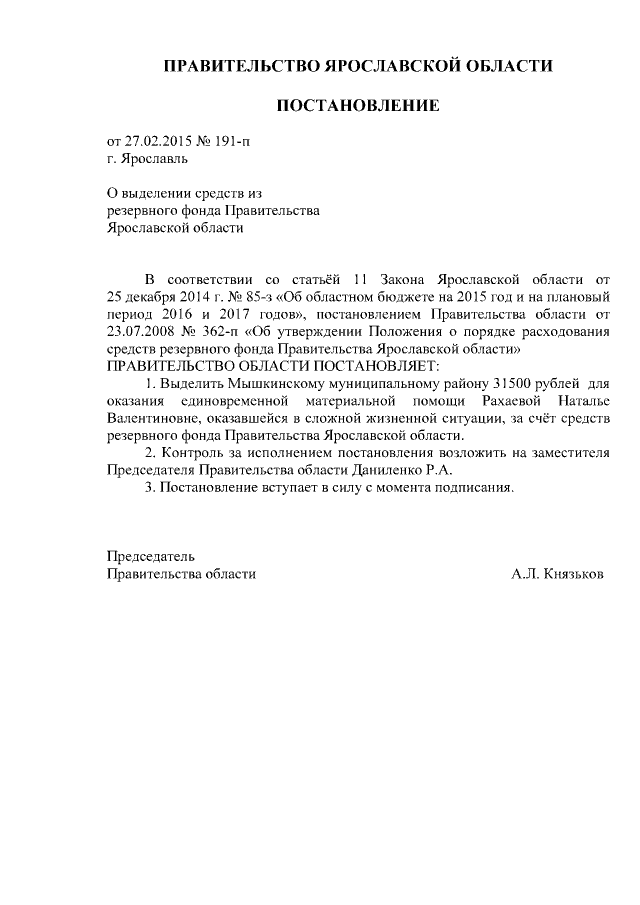 ПРАВИТЕЛЬСТВО ЯРОСЛАВСКОЙ ОБЛАСТИ

ПОСТАНОВЛЕНИЕ

от 27.02.2015 № 191-п
г. Ярославль

О выделении средств из
резервного фонда Правительства
Ярославской области

В соответствии со статьёй 11 Закона Ярославской области от 25 декабря 2014 г. № 85-з «Об областном бюджете на 2015 год и на плановый период 2016 и 2017 годов», постановлением Правительства области от 23.07.2008 № 362-п «Об утверждении Положения о порядке расходования средств резервного фонда Правительства Ярославской области»
ПРАВИТЕЛЬСТВО ОБЛАСТИ ПОСТАНОВЛЯЕТ:

1. Выделить Мышкинскому муниципальному району 31500 рублей для оказания единовременной материальной помощи Рахаевой Наталье Валентиновне, оказавшейся в сложной жизненной ситуации, за счёт средств резервного фонда Правительства Ярославской области.

2. Контроль за исполнением постановления возложить на заместителя Председателя Правительства области Даниленко Р.А.

3. Постановление вступает в силу с момента подписания.

Председатель
Правительства области А.Л. Князьков